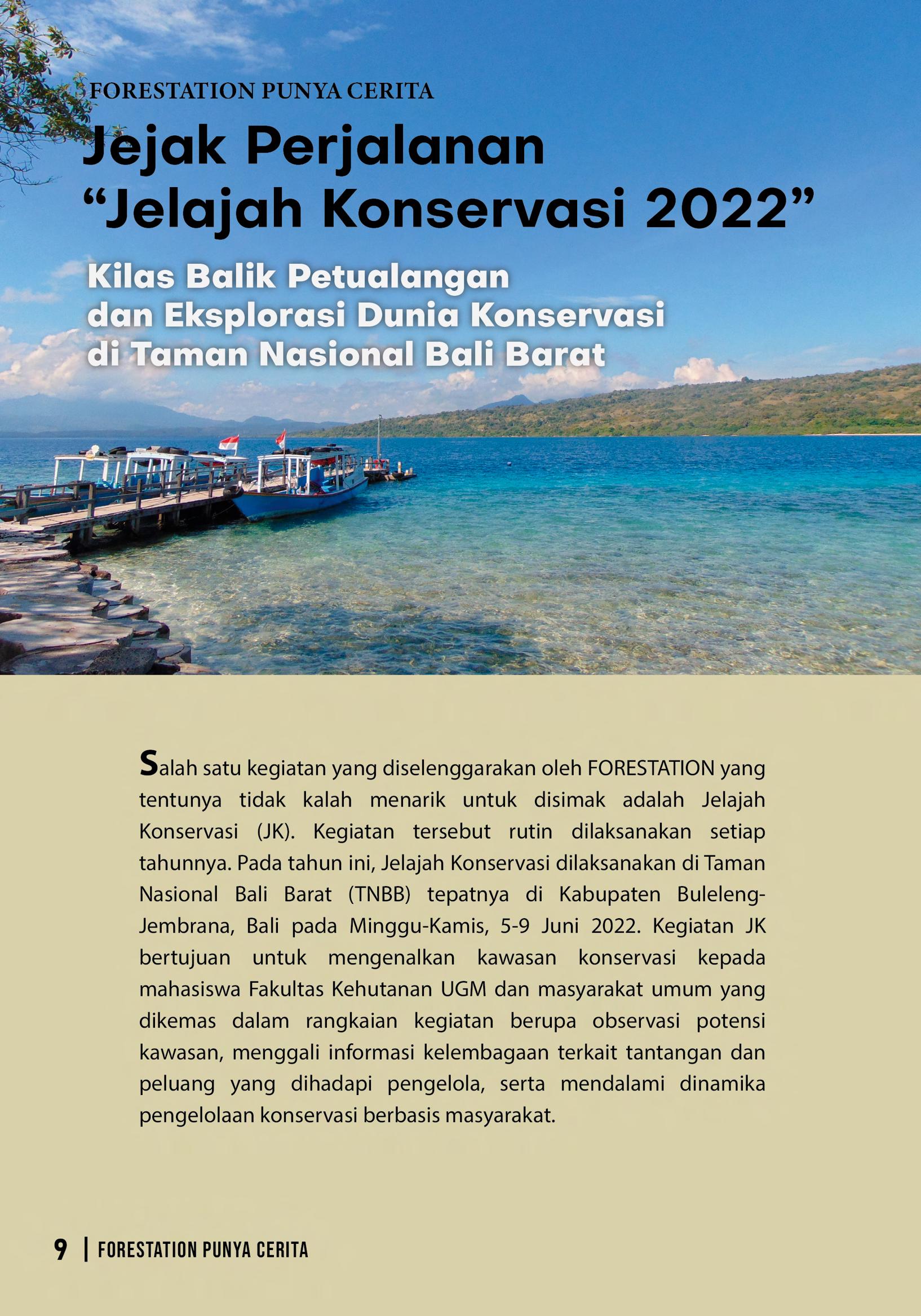 FORESTATION PUNYA CERITA

Jejak Perjalanan
"Jelajah Konservasi 2022"

Kilas Balik Petualangan
dan Eksplorasi Dunia Konservasi
di Taman Nasional Bali Barat

Salah satu kegiatan yang diselenggarakan oleh FORESTATION yang tentunya tidak kalah menarik untuk disimak adalah Jelajah Konservasi (JK). Kegiatan tersebut rutin dilaksanakan setiap tahunnya. Pada tahun ini, Jelajah Konservasi dilaksanakan di Taman Nasional Bali Barat (TNBB) tepatnya di Kabupaten Buleleng-Jembrana, Bali pada Minggu-Kamis, 5-9 Juni 2022. Kegiatan JK bertujuan untuk mengenalkan kawasan konservasi kepada mahasiswa Fakultas Kehutanan UGM dan masyarakat umum yang dikemas dalam rangkaian kegiatan berupa observasi potensi kawasan, menggali informasi kelembagaan terkait tantangan dan peluang yang dihadapi pengelola, serta mendalami dinamika pengelolaan konservasi berbasis masyarakat.

9 | FORESTATION PUNYA CERITA